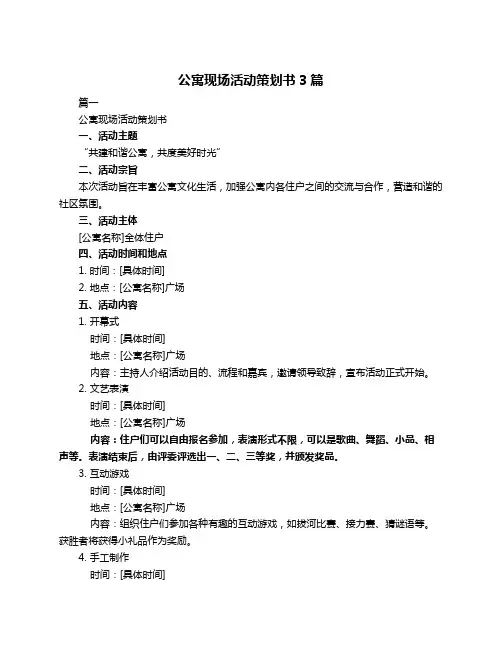 公寓现场活动策划书 3 篇

篇一

公寓现场活动策划书

一、活动主题

“共建和谐公寓，共度美好时光”

二、活动宗旨

本次活动旨在丰富公寓文化生活，加强公寓内各住户之间的交流与合作，营造和谐的社区氛围。

三、活动主体

[公寓名称]全体住户

四、活动时间和地点

1. 时间：[具体时间]

2. 地点：[公寓名称]广场

五、活动内容

1. 开幕式

时间：[具体时间]

地点：[公寓名称]广场

内容：主持人介绍活动目的、流程和嘉宾，邀请领导致辞，宣布活动正式开始。

2. 文艺表演

时间：[具体时间]

地点：[公寓名称]广场

内容：住户们可以自由报名参加，表演形式不限，可以是歌曲、舞蹈、小品、相声等。表演结束后，由评委评选出一、二、三等奖，并颁发奖品。

3. 互动游戏

时间：[具体时间]

地点：[公寓名称]广场

内容：组织住户们参加各种有趣的互动游戏，如拔河比赛、接力赛、猜谜语等。获胜者将获得小礼品作为奖励。

4. 手工制作

时间：[具体时间]